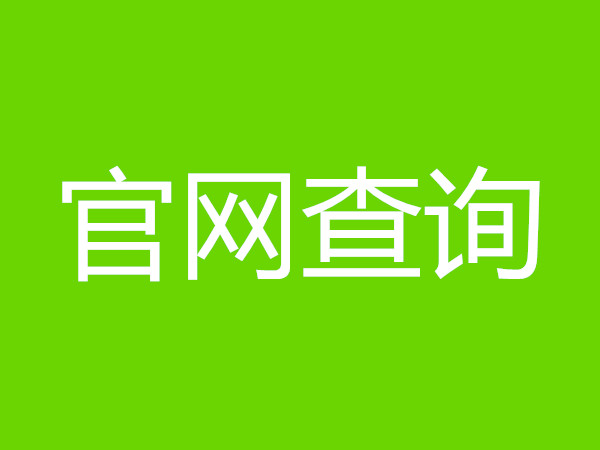 官网查询